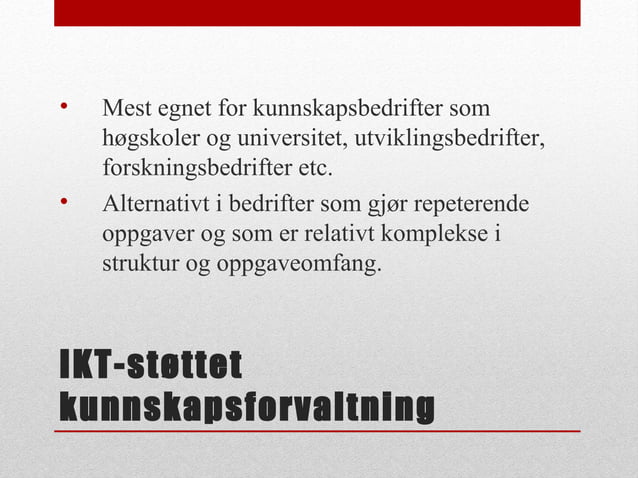 • Mest egnet for kunnskapsbedrifter som høgskoler og universitet, utviklingsbedrifter, forskningsbedrifter etc.
• Alternativt i bedrifter som gjør repeterende oppgaver og som er relativt komplekse i struktur og oppgaveomfang.

IKT-støttet kunnskapsforvaltning